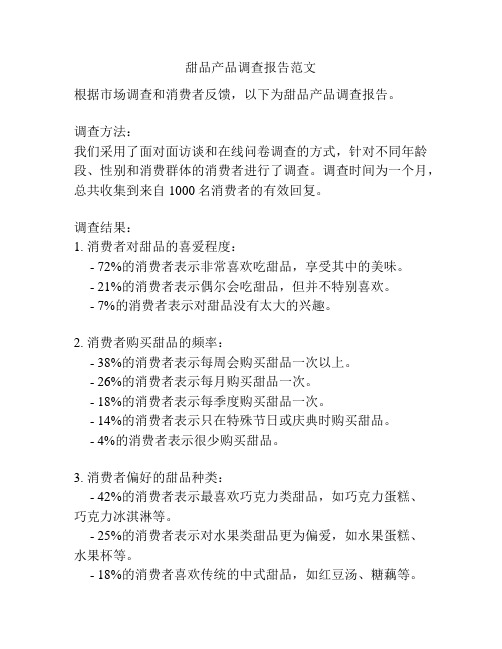 甜品产品调查报告范文

根据市场调查和消费者反馈，以下为甜品产品调查报告。

调查方法：
我们采用了面对面访谈和在线问卷调查的方式，针对不同年龄段、性别和消费群体的消费者进行了调查。调查时间为一个月，总共收集到来自 1000 名消费者的有效回复。

调查结果：
1. 消费者对甜品的喜爱程度：
- 72%的消费者表示非常喜欢吃甜品，享受其中的美味。
- 21%的消费者表示偶尔会吃甜品，但并不特别喜欢。
- 7%的消费者表示对甜品没有太大的兴趣。

2. 消费者购买甜品的频率：
- 38%的消费者表示每周会购买甜品一次以上。
- 26%的消费者表示每月购买甜品一次。
- 18%的消费者表示每季度购买甜品一次。
- 14%的消费者表示只在特殊节日或庆典时购买甜品。
- 4%的消费者表示很少购买甜品。

3. 消费者偏好的甜品种类：
- 42%的消费者表示最喜欢巧克力类甜品，如巧克力蛋糕、巧克力冰淇淋等。
- 25%的消费者表示对水果类甜品更为偏爱，如水果蛋糕、水果杯等。
- 18%的消费者喜欢传统的中式甜品，如红豆汤、糖藕等。